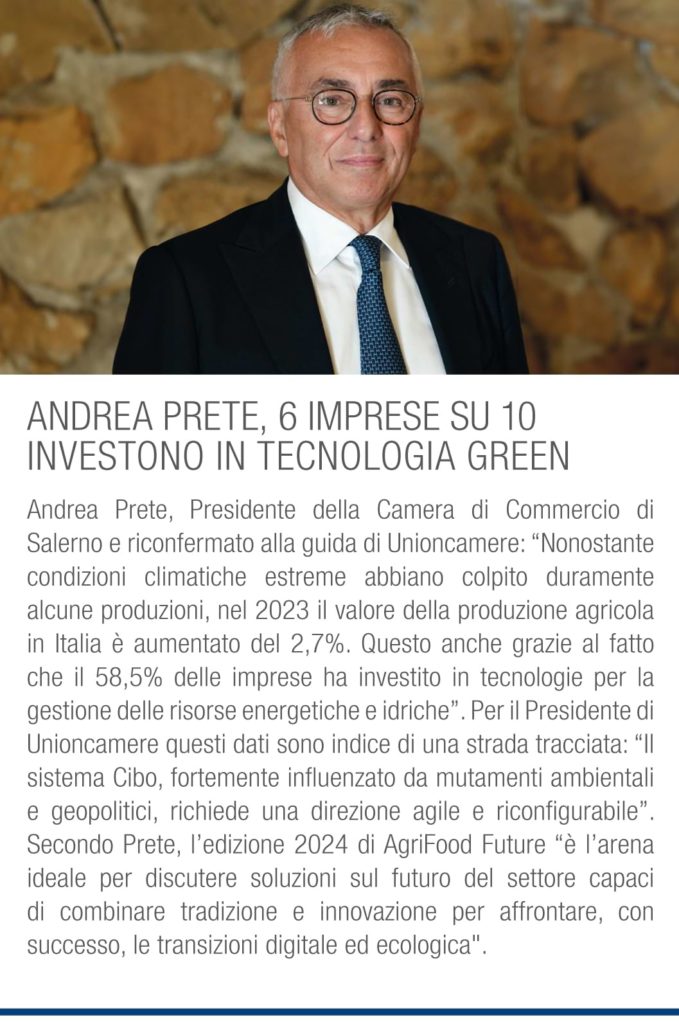 ANDREA PRETE, 6 IMPRESE SU 10 INVESTONO IN TECNOLOGIA GREEN

Andrea Prete, Presidente della Camera di Commercio di Salerno e riconfermato alla guida di Unioncamere: “Nonostante condizioni climatiche estreme abbiano colpito duramente alcune produzioni, nel 2023 il valore della produzione agricola in Italia è aumentato del 2,7%. Questo anche grazie al fatto che il 58,5% delle imprese ha investito in tecnologie per la gestione delle risorse energetiche e idriche”. Per il Presidente di Unioncamere questi dati sono indice di una strada tracciata: “Il sistema Cibo, fortemente influenzato da mutamenti ambientali e geopolitici, richiede una direzione agile e riconfigurabile”. Secondo Prete, l’edizione 2024 di AgriFood Future “è l’arena ideale per discutere soluzioni sul futuro del settore capaci di combinare tradizione e innovazione per affrontare, con successo, le transizioni digitale ed ecologica".